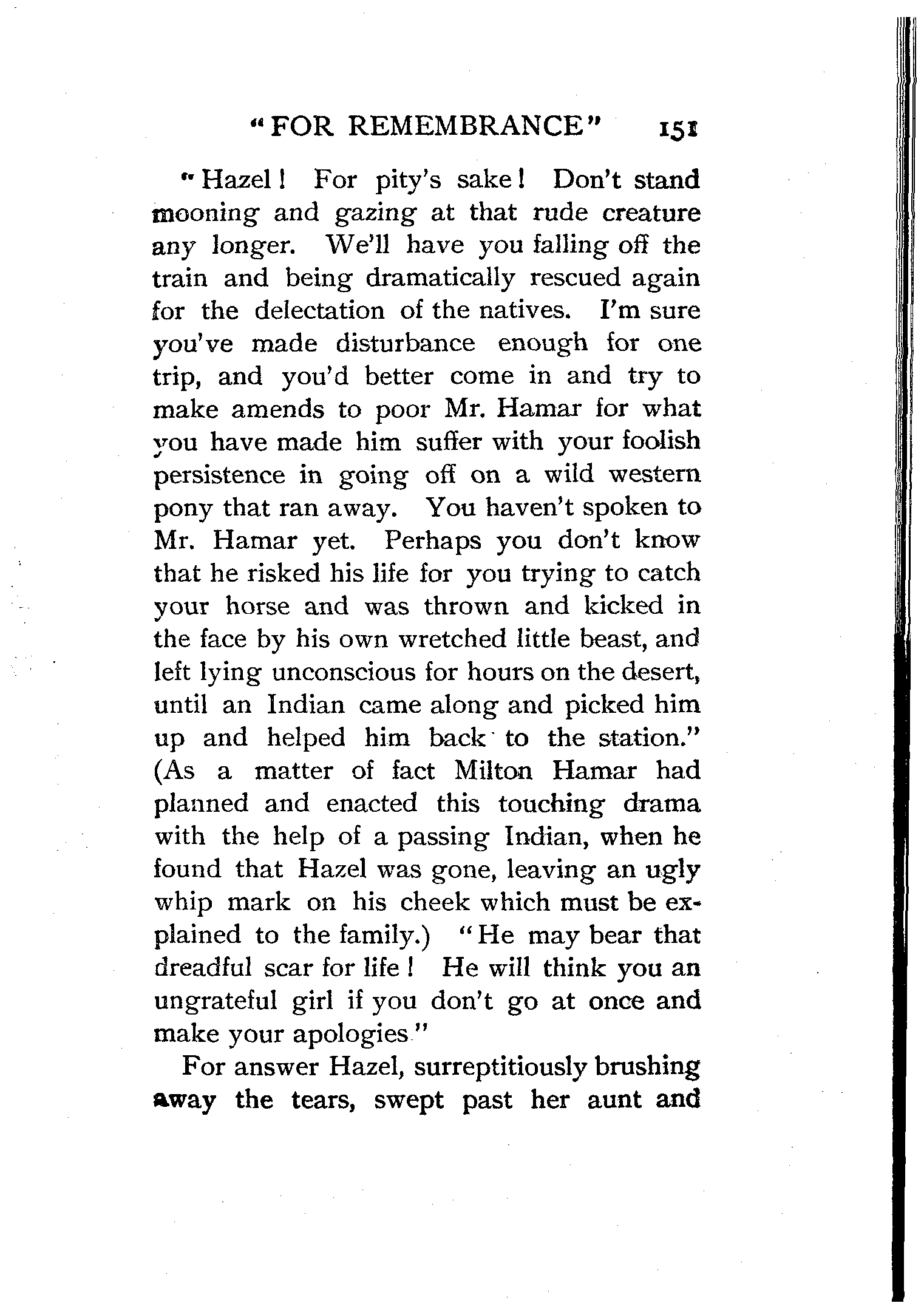 "FOR REMEMBRANCE" 151

"Hazel! For pity's sake! Don't stand mooning and gazing at that rude creature any longer. We'll have you falling off the train and being dramatically rescued again for the delectation of the natives. I'm sure you've made disturbance enough for one trip, and you'd better come in and try to make amends to poor Mr. Hamar for what you have made him suffer with your foolish persistence in going off on a wild western pony that ran away. You haven't spoken to Mr. Hamar yet. Perhaps you don't know that he risked his life for you trying to catch your horse and was thrown and kicked in the face by his own wretched little beast, and left lying unconscious for hours on the desert, until an Indian came along and picked him up and helped him back to the station." (As a matter of fact Milton Hamar had planned and enacted this touching drama with the help of a passing Indian, when he found that Hazel was gone, leaving an ugly whip mark on his cheek which must be explained to the family.) "He may bear that dreadful scar for life! He will think you an ungrateful girl if you don't go at once and make your apologies"

For answer Hazel, surreptitiously brushing away the tears, swept past her aunt and